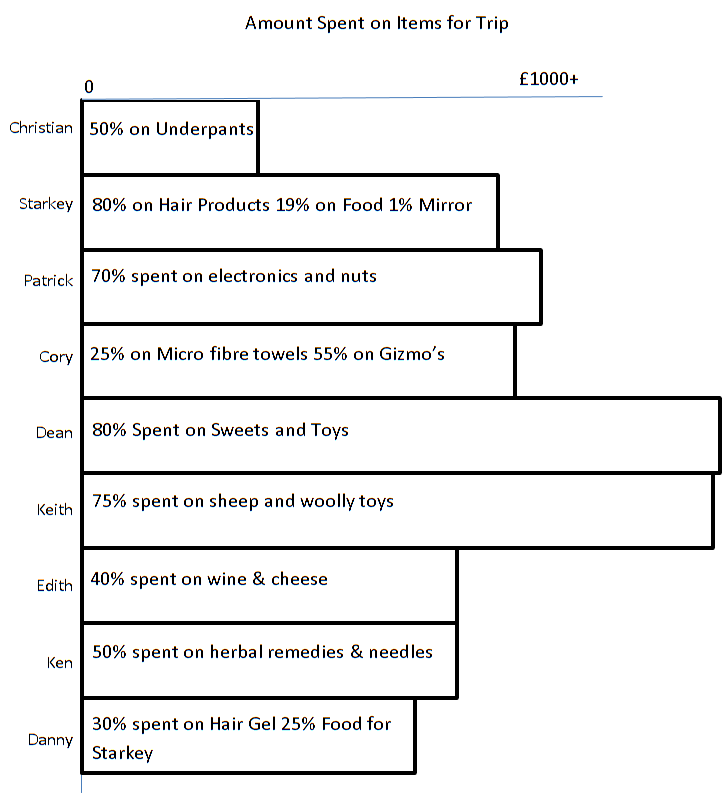 Amount Spent on Items for Trip

0

£1000+

Christian 50% on Underpants

Starkey 80% on Hair Products 19% on Food 1% Mirror

Patrick 70% spent on electronics and nuts

Cory 25% on Micro fibre towels 55% on Gizmo's

Dean 80% Spent on Sweets and Toys

Keith 75% spent on sheep and woolly toys

Edith 40% spent on wine & cheese

Ken 50% spent on herbal remedies & needles

Danny 30% spent on Hair Gel 25% Food for Starkey